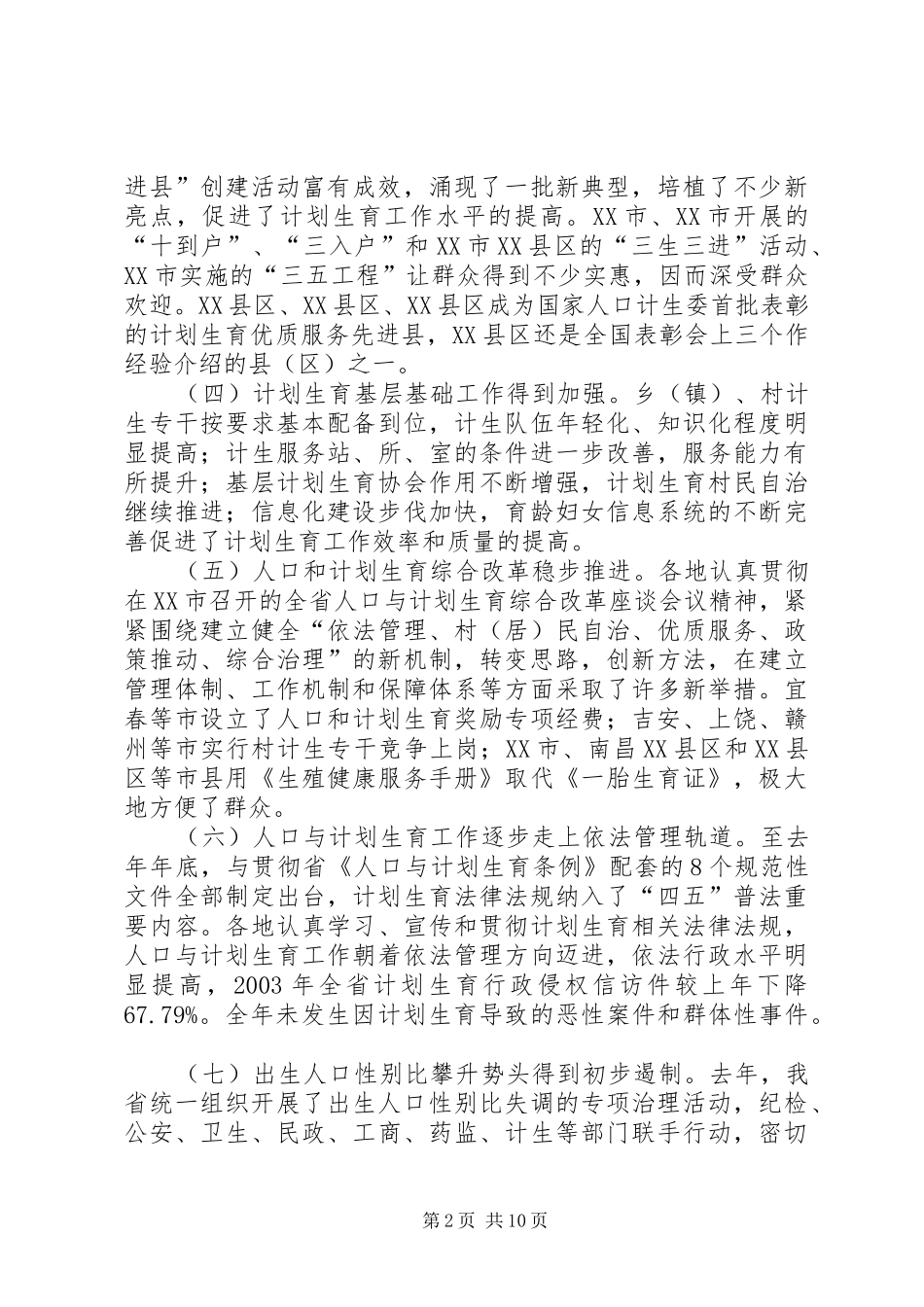 进县”创建活动富有成效，涌现了一批新典型，培植了不少新亮点，促进了计划生育工作水平的提高。XX市、XX市开展的“十到户”、“三入户”和XX市XX县区的“三生三进”活动、XX市实施的“三五工程”让群众得到不少实惠，因而深受群众欢迎。XX县区、XX县区、XX县区成为国家人口计生委首批表彰的计划生育优质服务先进县，XX县区还是全国表彰会上三个作经验介绍的县（区）之一。

（四）计划生育基层基础工作得到加强。乡（镇）、村计生专干按要求基本配备到位，计生队伍年轻化、知识化程度明显提高；计生服务站、所、室的条件进一步改善，服务能力有所提升；基层计划生育协会作用不断增强，计划生育村民自治继续推进；信息化建设步伐加快，育龄妇女信息系统的不断完善促进了计划生育工作效率和质量的提高。

（五）人口和计划生育综合改革稳步推进。各地认真贯彻在XX市召开的全省人口与计划生育综合改革座谈会议精神，紧紧围绕建立健全“依法管理、村（居）民自治、优质服务、政策推动、综合治理”的新机制，转变思路，创新方法，在建立管理体制、工作机制和保障体系等方面采取了许多新举措。宜春等市设立了人口和计划生育奖励专项经费；吉安、上饶、赣州等市实行村计生专干竞争上岗；XX市、南昌XX县区和XX县区等市县用《生殖健康服务手册》取代《一胎生育证》，极大地方便了群众。

（六）人口与计划生育工作逐步走上依法管理轨道。至去年年底，与贯彻省《人口与计划生育条例》配套的8个规范性文件全部制定出台，计划生育法律法规纳入了“四五”普法重要内容。各地认真学习、宣传和贯彻计划生育相关法律法规，人口与计划生育工作朝着依法管理方向迈进，依法行政水平明显提高，2003年全省计划生育行政侵权信访件较上年下降67.79%。全年未发生因计划生育导致的恶性案件和群体性事件。

（七）出生人口性别比攀升势头得到初步遏制。去年，我省统一组织开展了出生人口性别比失调的专项治理活动，纪检、公安、卫生、民政、工商、药监、计生等部门联手行动，密切

第2页 共10页